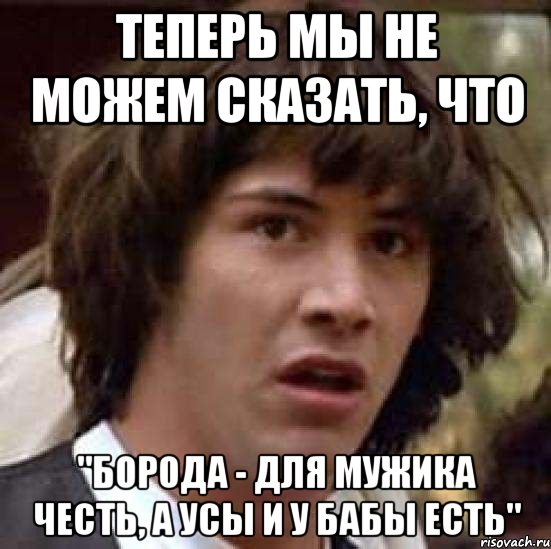 ТЕПЕРЬ МЫ НЕ МОЖЕМ СКАЗАТЬ, ЧТО

"БОРОДА - ДЛЯ МУЖИКА ЧЕСТЬ, А УСЫ И У БАБЫ ЕСТЬ"

risovach.ru